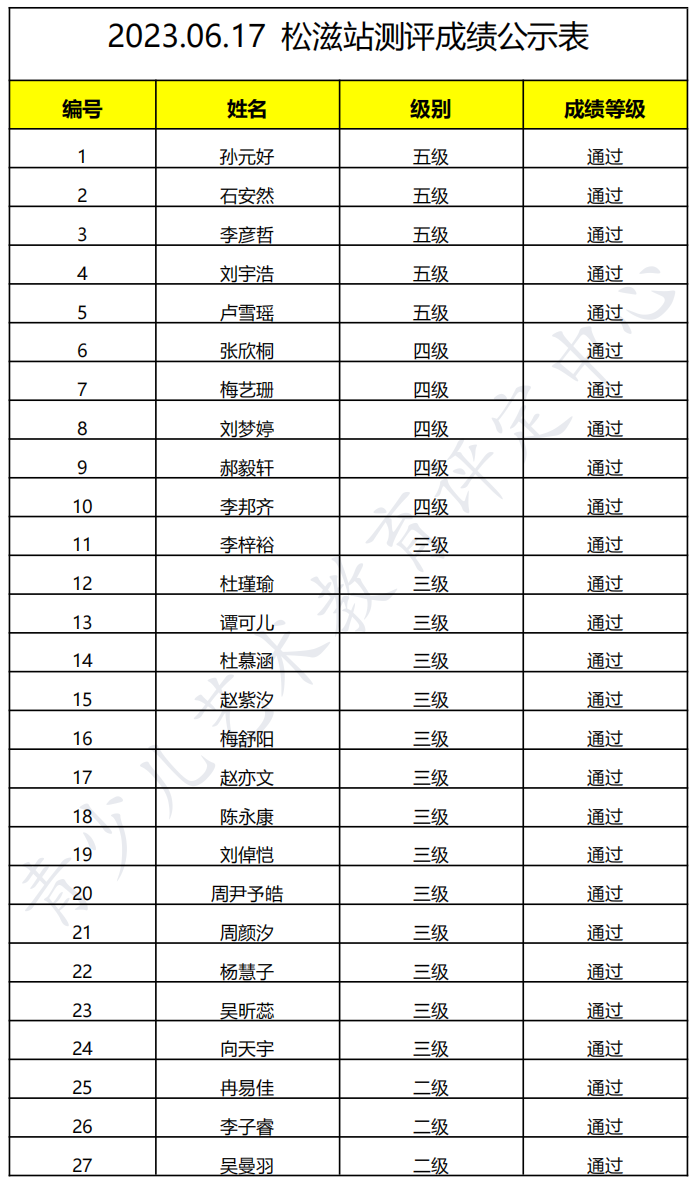 2023.06.17 松滋站测评成绩公示表

| 编号 | 姓名 | 级别 | 成绩等级 |
|---|---|---|---|
| 1 | 孙元好 | 五级 | 通过 |
| 2 | 石安然 | 五级 | 通过 |
| 3 | 李彦哲 | 五级 | 通过 |
| 4 | 刘宇浩 | 五级 | 通过 |
| 5 | 卢雪瑶 | 五级 | 通过 |
| 6 | 张欣桐 | 四级 | 通过 |
| 7 | 梅艺珊 | 四级 | 通过 |
| 8 | 刘梦婷 | 四级 | 通过 |
| 9 | 郝毅轩 | 四级 | 通过 |
| 10 | 李邦齐 | 四级 | 通过 |
| 11 | 李梓裕 | 三级 | 通过 |
| 12 | 杜瑾瑜 | 三级 | 通过 |
| 13 | 谭可儿 | 三级 | 通过 |
| 14 | 杜慕涵 | 三级 | 通过 |
| 15 | 赵紫汐 | 三级 | 通过 |
| 16 | 梅舒阳 | 三级 | 通过 |
| 17 | 赵亦文 | 三级 | 通过 |
| 18 | 陈永康 | 三级 | 通过 |
| 19 | 刘倬恺 | 三级 | 通过 |
| 20 | 周尹予皓 | 三级 | 通过 |
| 21 | 周颜汐 | 三级 | 通过 |
| 22 | 杨慧子 | 三级 | 通过 |
| 23 | 吴昕蕊 | 三级 | 通过 |
| 24 | 向天宇 | 三级 | 通过 |
| 25 | 冉易佳 | 二级 | 通过 |
| 26 | 李子睿 | 二级 | 通过 |
| 27 | 吴曼羽 | 二级 | 通过 |

青少儿艺术教育评定中心